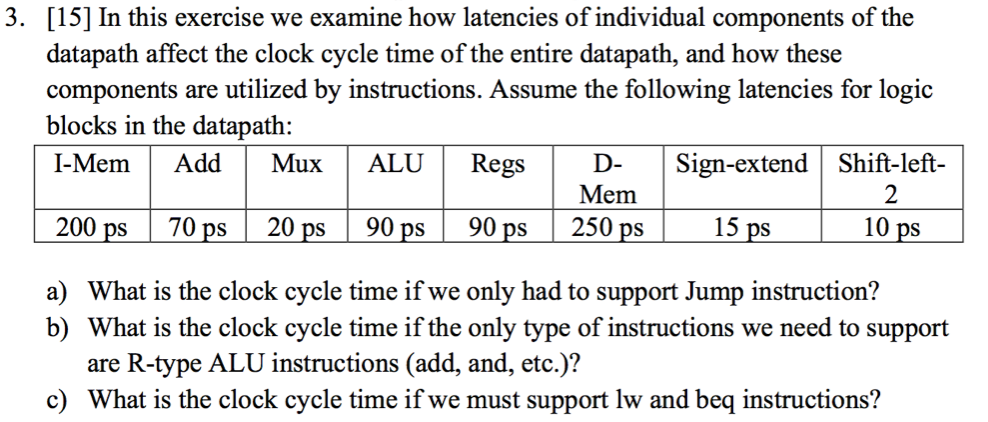 3. [15] In this exercise we examine how latencies of individual components of the datapath affect the clock cycle time of the entire datapath, and how these components are utilized by instructions. Assume the following latencies for logic blocks in the datapath:

| I-Mem | Add | Mux | ALU | Regs | D-Mem | Sign-extend | Shift-left-2 |
|---|---|---|---|---|---|---|---|
| 200 ps | 70 ps | 20 ps | 90 ps | 90 ps | 250 ps | 15 ps | 10 ps |

a) What is the clock cycle time if we only had to support Jump instruction?
b) What is the clock cycle time if the only type of instructions we need to support are R-type ALU instructions (add, and, etc.)?
c) What is the clock cycle time if we must support lw and beq instructions?